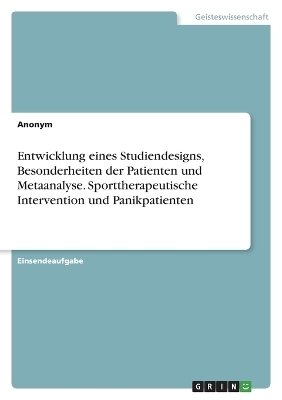 Geisteswissenschaft

Anonym

Entwicklung eines Studiendesigns, Besonderheiten der Patienten und Metaanalyse. Sporttherapeutische Intervention und Panikpatienten

Einsendeaufgabe

GRIN